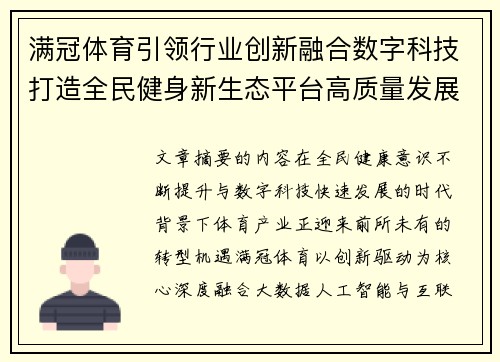 满冠体育引领行业创新融合数字科技打造全民健身新生态平台高质量发展

文章摘要的内容在全民健康意识不断提升与数字科技快速发展的时代背景下体育产业正迎来前所未有的转型机遇满冠体育以创新驱动为核心深度融合大数据人工智能与互联